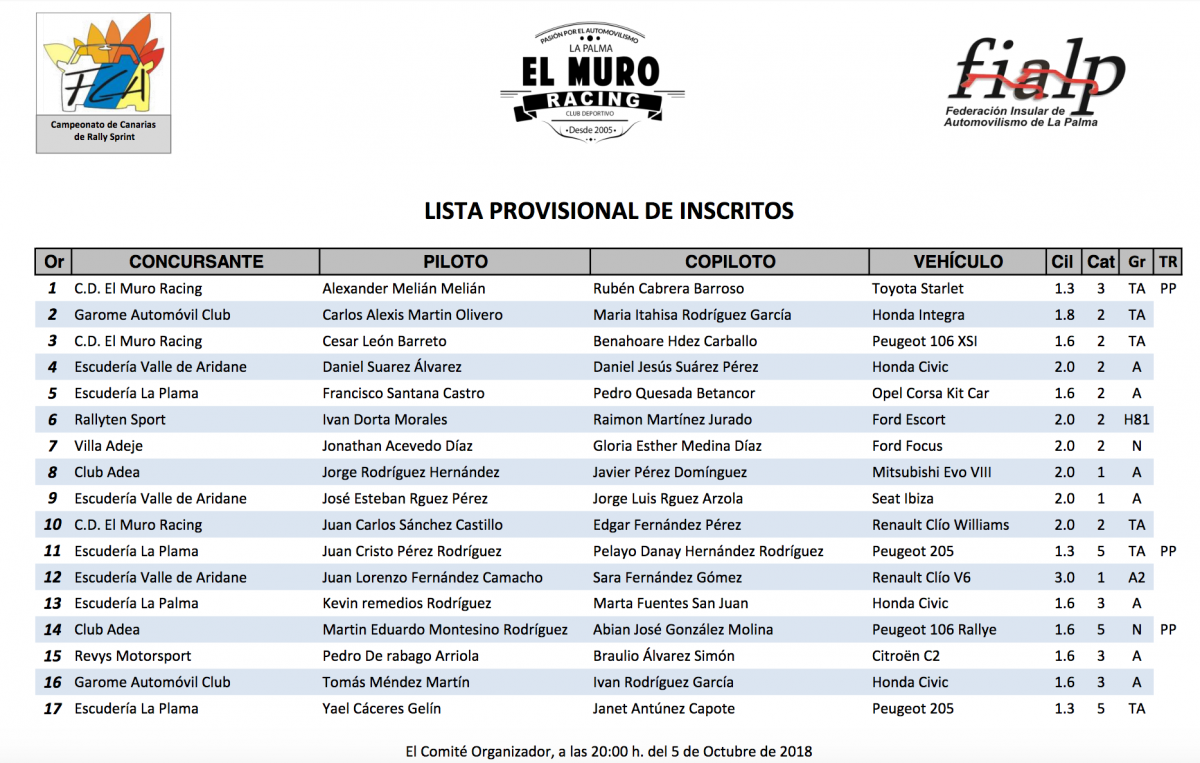 FCA
Campeonato de Canarias de Rally Sprint

PASIÓN POR EL AUTOMOVILISMO
LA PALMA
EL MURO
RACING
CLUB DEPORTIVO
Desde 2005

fialp
Federación Insular de Automovilismo de La Palma

LISTA PROVISIONAL DE INSCRITOS

| Or | CONCURSANTE | PILOTO | COPILOTO | VEHÍCULO | Cil | Cat | Gr | TR |
|---|---|---|---|---|---|---|---|---|
| 1 | C.D. El Muro Racing | Alexander Melián Melián | Rubén Cabrera Barroso | Toyota Starlet | 1.3 | 3 | TA | PP |
| 2 | Garome Automóvil Club | Carlos Alexis Martin Olivero | Maria Itahisa Rodríguez García | Honda Integra | 1.8 | 2 | TA | |
| 3 | C.D. El Muro Racing | Cesar León Barreto | Benahoare Hdez Carballo | Peugeot 106 XSI | 1.6 | 2 | TA | |
| 4 | Escudería Valle de Aridane | Daniel Suarez Álvarez | Daniel Jesús Suárez Pérez | Honda Civic | 2.0 | 2 | A | |
| 5 | Escudería La Plama | Francisco Santana Castro | Pedro Quesada Betancor | Opel Corsa Kit Car | 1.6 | 2 | A | |
| 6 | Rallyten Sport | Ivan Dorta Morales | Raimon Martínez Jurado | Ford Escort | 2.0 | 2 | H81 | |
| 7 | Villa Adeje | Jonathan Acevedo Díaz | Gloria Esther Medina Díaz | Ford Focus | 2.0 | 2 | N | |
| 8 | Club Adea | Jorge Rodríguez Hernández | Javier Pérez Domínguez | Mitsubishi Evo VIII | 2.0 | 1 | A | |
| 9 | Escudería Valle de Aridane | José Esteban Rguez Pérez | Jorge Luis Rguez Arzola | Seat Ibiza | 2.0 | 1 | A | |
| 10 | C.D. El Muro Racing | Juan Carlos Sánchez Castillo | Edgar Fernández Pérez | Renault Clío Williams | 2.0 | 2 | TA | |
| 11 | Escudería La Plama | Juan Cristo Pérez Rodríguez | Pelayo Danay Hernández Rodríguez | Peugeot 205 | 1.3 | 5 | TA | PP |
| 12 | Escudería Valle de Aridane | Juan Lorenzo Fernández Camacho | Sara Fernández Gómez | Renault Clío V6 | 3.0 | 1 | A2 | |
| 13 | Escudería La Palma | Kevin remedios Rodríguez | Marta Fuentes San Juan | Honda Civic | 1.6 | 3 | A | |
| 14 | Club Adea | Martin Eduardo Montesino Rodríguez | Abian José González Molina | Peugeot 106 Rallye | 1.6 | 5 | N | PP |
| 15 | Revys Motorsport | Pedro De rabago Arriola | Braulio Álvarez Simón | Citroën C2 | 1.6 | 3 | A | |
| 16 | Garome Automóvil Club | Tomás Méndez Martín | Ivan Rodríguez García | Honda Civic | 1.6 | 3 | A | |
| 17 | Escudería La Plama | Yael Cáceres Gelín | Janet Antúnez Capote | Peugeot 205 | 1.3 | 5 | TA | |

El Comité Organizador, a las 20:00 h. del 5 de Octubre de 2018